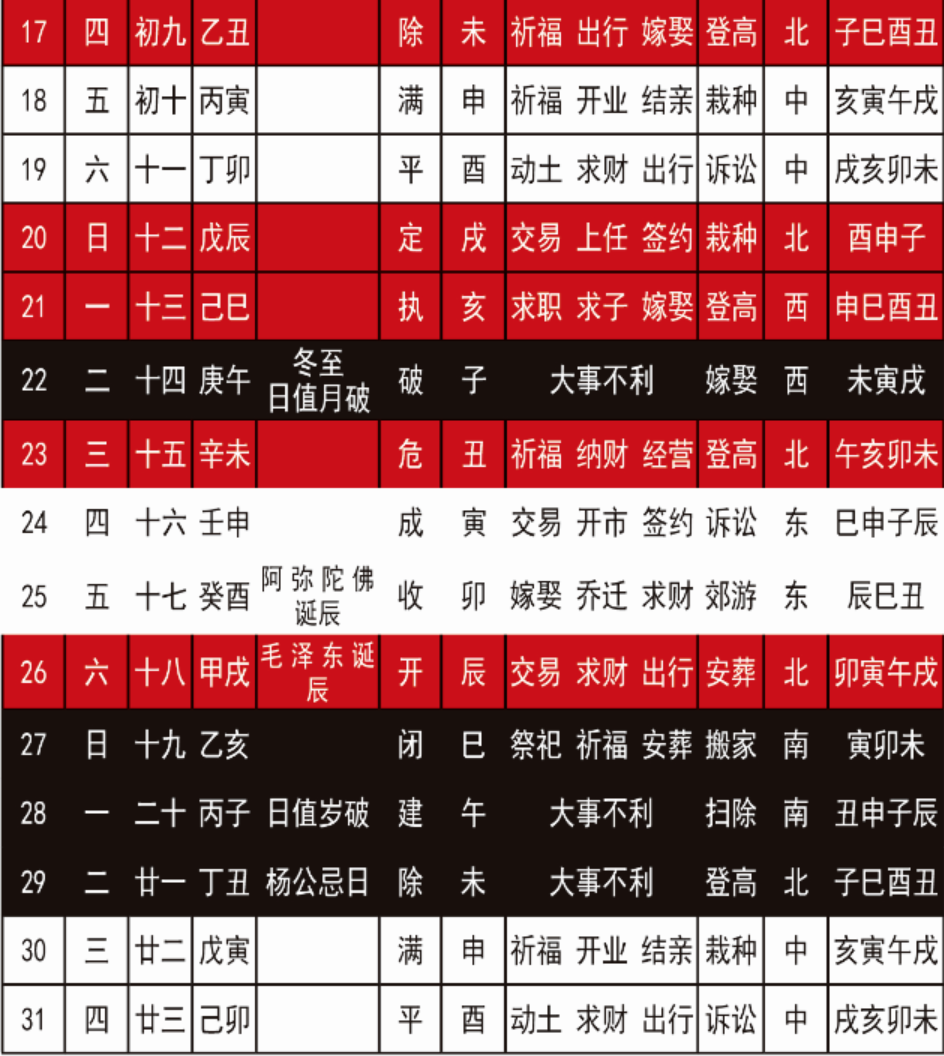 | 17 | 四 | 初九 | 乙丑 |  | 除 | 未 | 祈福 出行 嫁娶 | 登高 | 北 | 子巳酉丑 |
|---|---|---|---|---|---|---|---|---|---|---|
| 18 | 五 | 初十 | 丙寅 |  | 满 | 申 | 祈福 开业 结亲 | 栽种 | 中 | 亥寅午戌 |
| 19 | 六 | 十一 | 丁卯 |  | 平 | 酉 | 动土 求财 出行 | 诉讼 | 中 | 戌亥卯未 |
| 20 | 日 | 十二 | 戊辰 |  | 定 | 戌 | 交易 上任 签约 | 栽种 | 北 | 酉申子 |
| 21 | 一 | 十三 | 己巳 |  | 执 | 亥 | 求职 求子 嫁娶 | 登高 | 西 | 申巳酉丑 |
| 22 | 二 | 十四 | 庚午 | 冬至 日值月破 | 破 | 子 | 大事不利 | 嫁娶 | 西 | 未寅戌 |
| 23 | 三 | 十五 | 辛未 |  | 危 | 丑 | 祈福 纳财 经营 | 登高 | 北 | 午亥卯未 |
| 24 | 四 | 十六 | 壬申 |  | 成 | 寅 | 交易 开市 签约 | 诉讼 | 东 | 巳申子辰 |
| 25 | 五 | 十七 | 癸酉 | 阿弥陀佛诞辰 | 收 | 卯 | 嫁娶 乔迁 求财 | 郊游 | 东 | 辰巳丑 |
| 26 | 六 | 十八 | 甲戌 | 毛泽东诞辰 | 开 | 辰 | 交易 求财 出行 | 安葬 | 北 | 卯寅午戌 |
| 27 | 日 | 十九 | 乙亥 |  | 闭 | 巳 | 祭祀 祈福 安葬 | 搬家 | 南 | 寅卯未 |
| 28 | 一 | 二十 | 丙子 | 日值岁破 | 建 | 午 | 大事不利 | 扫除 | 南 | 丑申子辰 |
| 29 | 二 | 廿一 | 丁丑 | 杨公忌日 | 除 | 未 | 大事不利 | 登高 | 北 | 子巳酉丑 |
| 30 | 三 | 廿二 | 戊寅 |  | 满 | 申 | 祈福 开业 结亲 | 栽种 | 中 | 亥寅午戌 |
| 31 | 四 | 廿三 | 己卯 |  | 平 | 酉 | 动土 求财 出行 | 诉讼 | 中 | 戌亥卯未 |